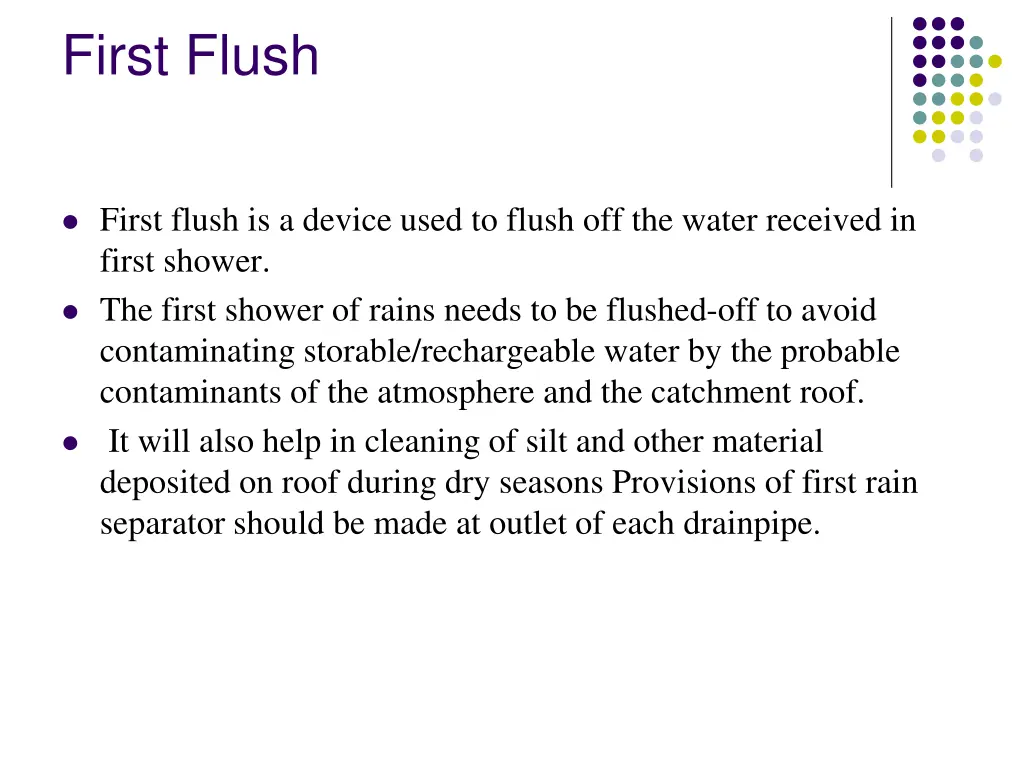 First Flush

- First flush is a device used to flush off the water received in first shower.
- The first shower of rains needs to be flushed-off to avoid contaminating storable/rechargeable water by the probable contaminants of the atmosphere and the catchment roof.
- It will also help in cleaning of silt and other material deposited on roof during dry seasons Provisions of first rain separator should be made at outlet of each drainpipe.